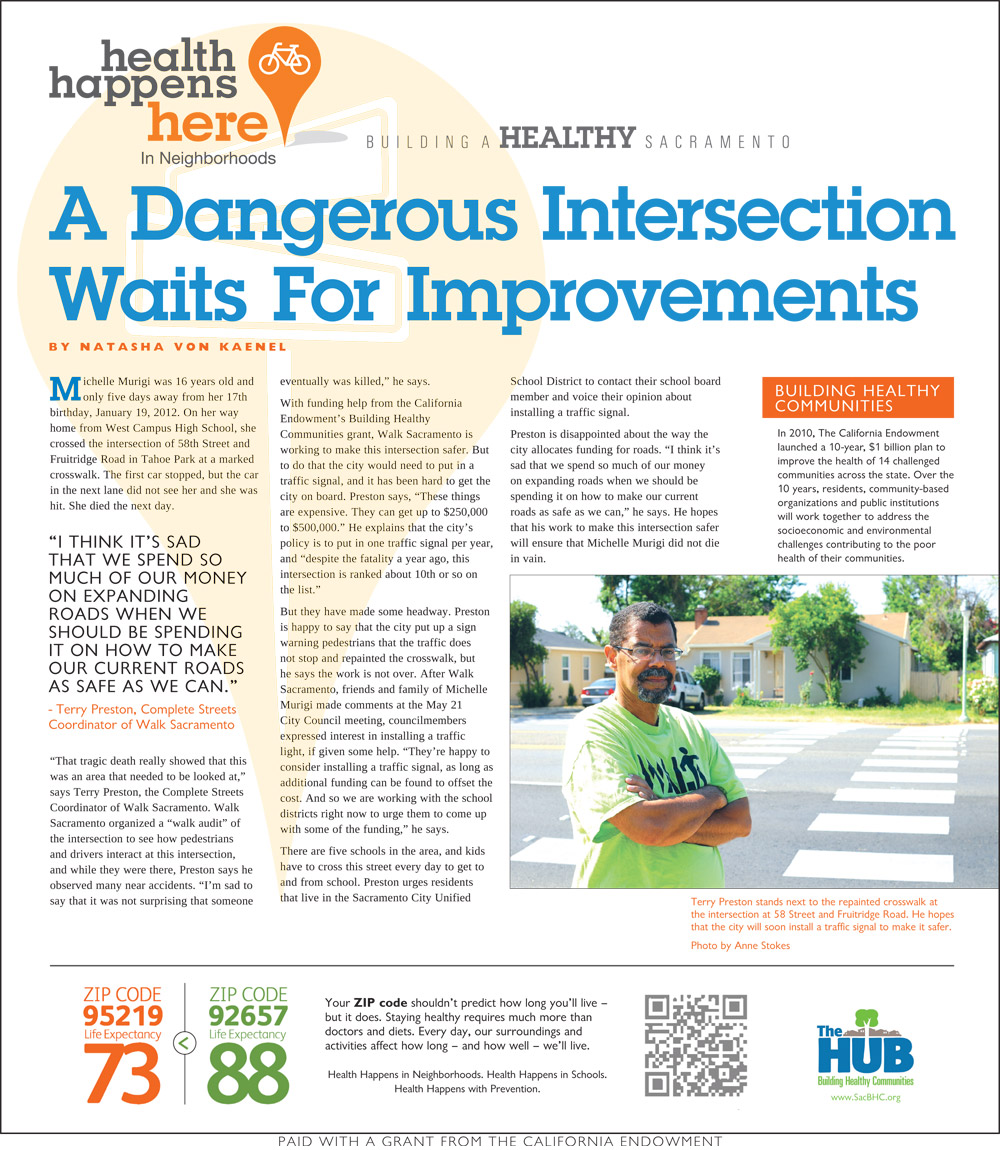 health happens here
In Neighborhoods

BUILDING A HEALTHY SACRAMENTO

A Dangerous Intersection Waits For Improvements

BY NATASHA VON KAENEL

Michelle Murigi was 16 years old and only five days away from her 17th birthday, January 19, 2012. On her way home from West Campus High School, she crossed the intersection of 58th Street and Fruitridge Road in Tahoe Park at a marked crosswalk. The first car stopped, but the car in the next lane did not see her and she was hit. She died the next day.

"I THINK IT'S SAD THAT WE SPEND SO MUCH OF OUR MONEY ON EXPANDING ROADS WHEN WE SHOULD BE SPENDING IT ON HOW TO MAKE OUR CURRENT ROADS AS SAFE AS WE CAN."

- Terry Preston, Complete Streets Coordinator of Walk Sacramento

"That tragic death really showed that this was an area that needed to be looked at," says Terry Preston, the Complete Streets Coordinator of Walk Sacramento. Walk Sacramento organized a "walk audit" of the intersection to see how pedestrians and drivers interact at this intersection, and while they were there, Preston says he observed many near accidents. "I'm sad to say that it was not surprising that someone eventually was killed," he says.

With funding help from the California Endowment's Building Healthy Communities grant, Walk Sacramento is working to make this intersection safer. But to do that the city would need to put in a traffic signal, and it has been hard to get the city on board. Preston says, "These things are expensive. They can get up to $250,000 to $500,000." He explains that the city's policy is to put in one traffic signal per year, and "despite the fatality a year ago, this intersection is ranked about 10th or so on the list."

But they have made some headway. Preston is happy to say that the city put up a sign warning pedestrians that the traffic does not stop and repainted the crosswalk, but he says the work is not over. After Walk Sacramento, friends and family of Michelle Murigi made comments at the May 21 City Council meeting, councilmembers expressed interest in installing a traffic light, if given some help. "They're happy to consider installing a traffic signal, as long as additional funding can be found to offset the cost. And so we are working with the school districts right now to urge them to come up with some of the funding," he says.

There are five schools in the area, and kids have to cross this street every day to get to and from school. Preston urges residents that live in the Sacramento City Unified School District to contact their school board member and voice their opinion about installing a traffic signal.

Preston is disappointed about the way the city allocates funding for roads. "I think it's sad that we spend so much of our money on expanding roads when we should be spending it on how to make our current roads as safe as we can," he says. He hopes that his work to make this intersection safer will ensure that Michelle Murigi did not die in vain.

BUILDING HEALTHY COMMUNITIES

In 2010, The California Endowment launched a 10-year, $1 billion plan to improve the health of 14 challenged communities across the state. Over the 10 years, residents, community-based organizations and public institutions will work together to address the socioeconomic and environmental challenges contributing to the poor health of their communities.

Terry Preston stands next to the repainted crosswalk at the intersection at 58 Street and Fruitridge Road. He hopes that the city will soon install a traffic signal to make it safer.
Photo by Anne Stokes

ZIP CODE
95219
Life Expectancy
73
<
ZIP CODE
92657
Life Expectancy
88

Your ZIP code shouldn't predict how long you'll live – but it does. Staying healthy requires much more than doctors and diets. Every day, our surroundings and activities affect how long – and how well – we'll live.

Health Happens in Neighborhoods. Health Happens in Schools. Health Happens with Prevention.

The HUB
Building Healthy Communities
www.SacBHC.org

PAID WITH A GRANT FROM THE CALIFORNIA ENDOWMENT